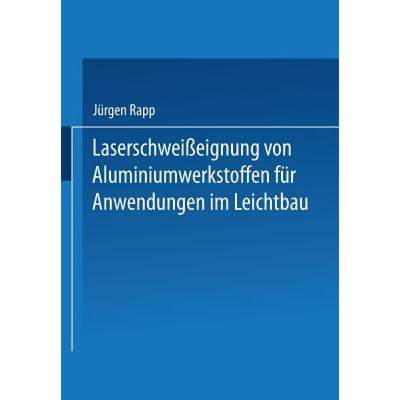 Jürgen Rapp

Laserschweißeignung von Aluminiumwerkstoffen für Anwendungen im Leichtbau